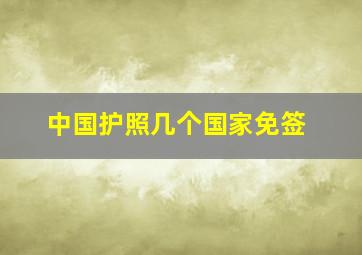 中国护照几个国家免签